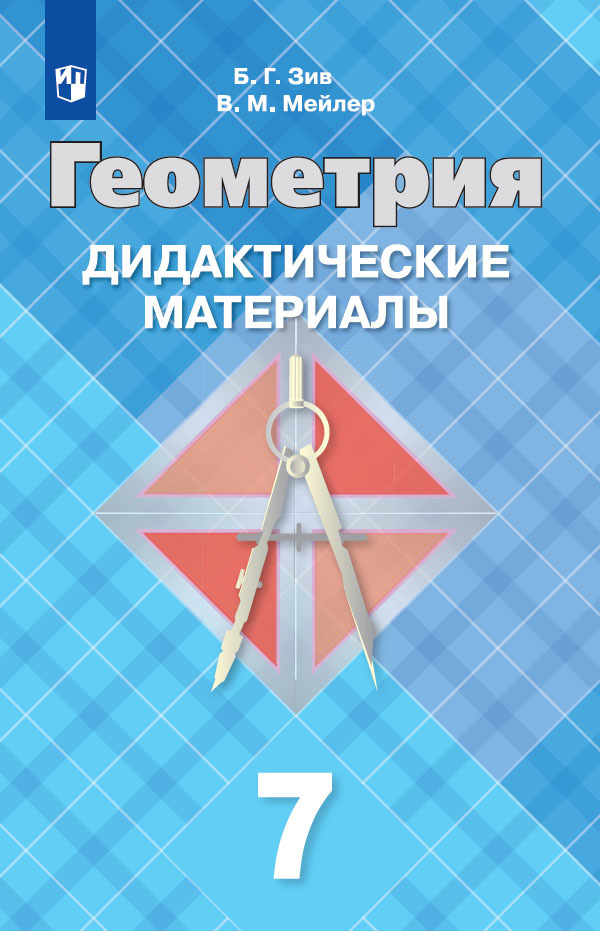 Б. Г. Зив
В. М. Мейлер

Геометрия

ДИДАКТИЧЕСКИЕ МАТЕРИАЛЫ

7